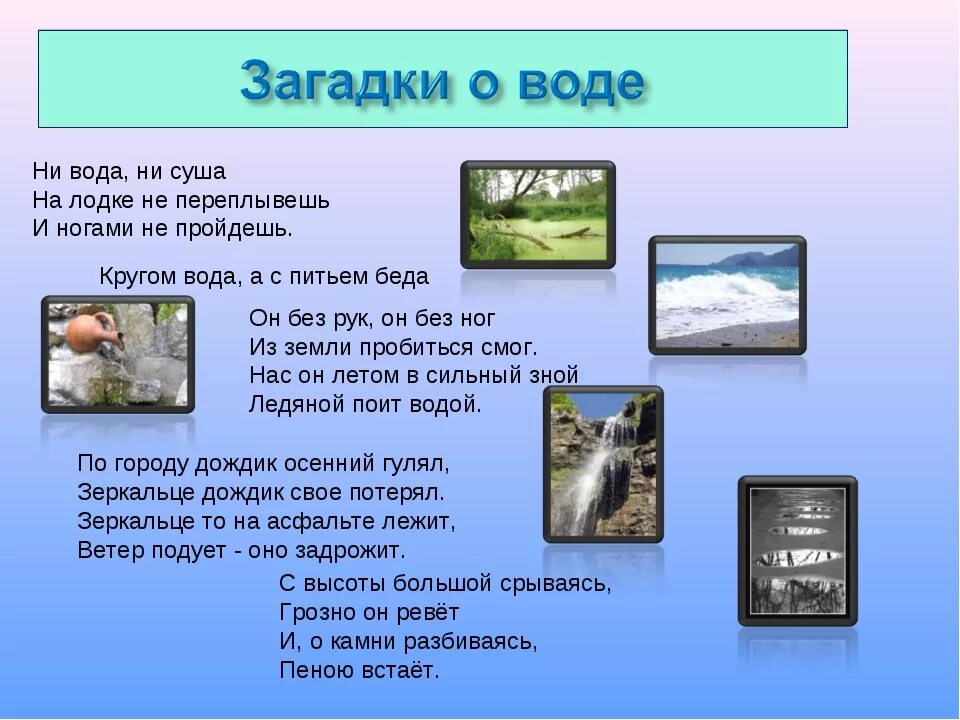 Загадки о воде

Ни вода, ни суша
На лодке не переплывешь
И ногами не пройдешь.

Кругом вода, а с питьем беда

Он без рук, он без ног
Из земли пробиться смог.
Нас он летом в сильный зной
Ледяной поит водой.

По городу дождик осенний гулял,
Зеркальце дождик свое потерял.
Зеркальце то на асфальте лежит,
Ветер подует - оно задрожит.

С высоты большой срываясь,
Грозно он ревёт
И, о камни разбиваясь,
Пеною встаёт.